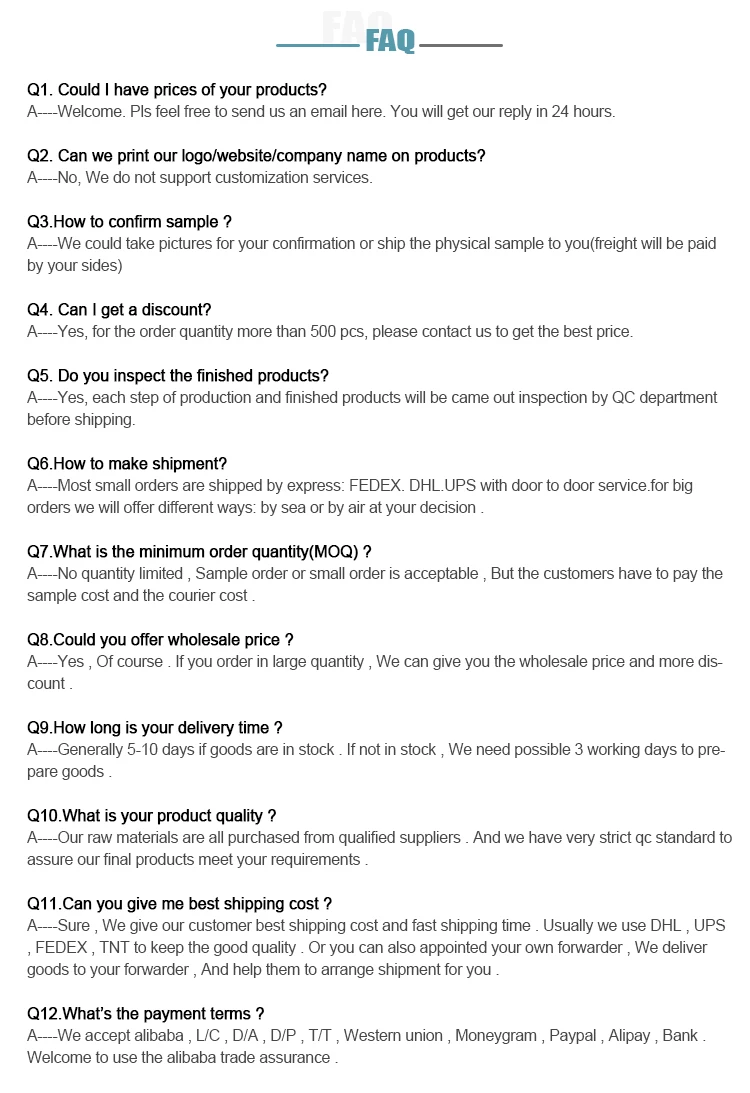 FAQ
FAQ

Q1. Could I have prices of your products?
A----Welcome. Pls feel free to send us an email here. You will get our reply in 24 hours.

Q2. Can we print our logo/website/company name on products?
A----No, We do not support customization services.

Q3.How to confirm sample ?
A----We could take pictures for your confirmation or ship the physical sample to you(freight will be paid by your sides)

Q4. Can I get a discount?
A----Yes, for the order quantity more than 500 pcs, please contact us to get the best price.

Q5. Do you inspect the finished products?
A----Yes, each step of production and finished products will be came out inspection by QC department before shipping.

Q6.How to make shipment?
A----Most small orders are shipped by express: FEDEX. DHL.UPS with door to door service.for big orders we will offer different ways: by sea or by air at your decision .

Q7.What is the minimum order quantity(MOQ) ?
A----No quantity limited , Sample order or small order is acceptable , But the customers have to pay the sample cost and the courier cost .

Q8.Could you offer wholesale price ?
A----Yes , Of course . If you order in large quantity , We can give you the wholesale price and more discount .

Q9.How long is your delivery time ?
A----Generally 5-10 days if goods are in stock . If not in stock , We need possible 3 working days to prepare goods .

Q10.What is your product quality ?
A----Our raw materials are all purchased from qualified suppliers . And we have very strict qc standard to assure our final products meet your requirements .

Q11.Can you give me best shipping cost ?
A----Sure , We give our customer best shipping cost and fast shipping time . Usually we use DHL , UPS , FEDEX , TNT to keep the good quality . Or you can also appointed your own forwarder , We deliver goods to your forwarder , And help them to arrange shipment for you .

Q12.What's the payment terms ?
A----We accept alibaba , L/C , D/A , D/P , T/T , Western union , Moneygram , Paypal , Alipay , Bank . Welcome to use the alibaba trade assurance .